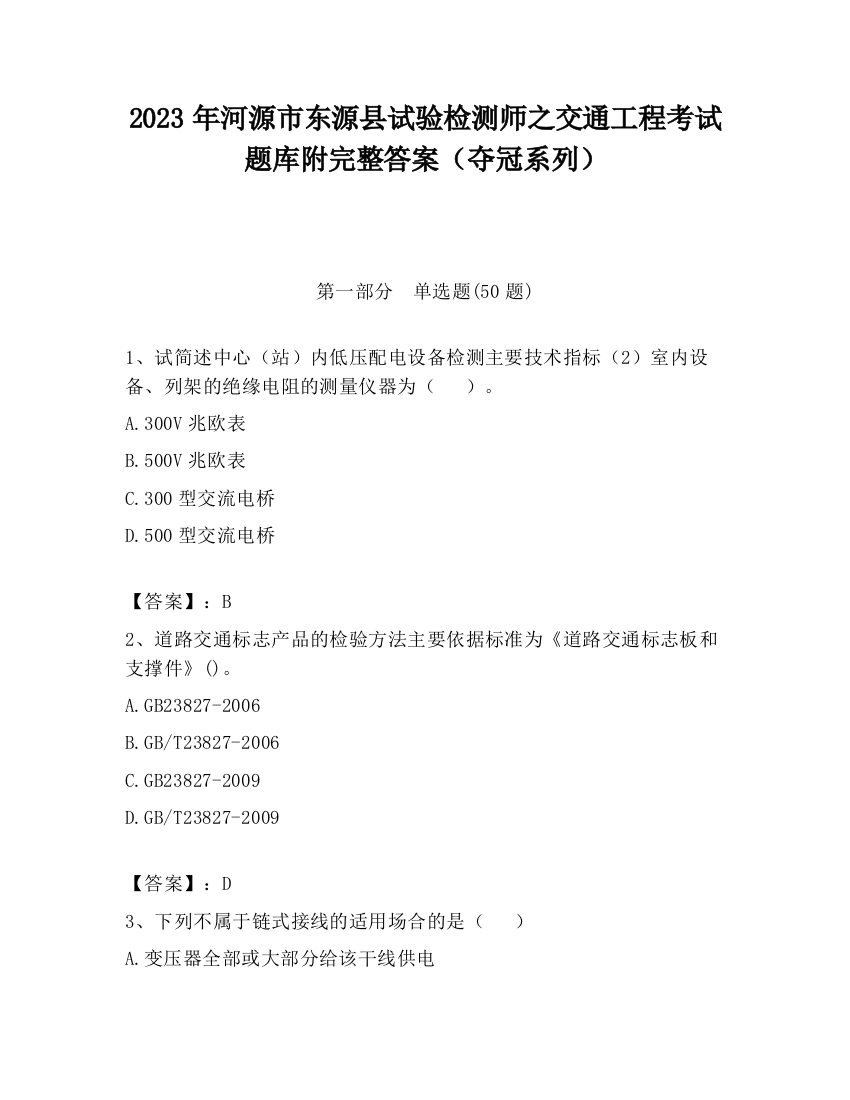 2023 年河源市东源县试验检测师之交通工程考试题库附完整答案（夺冠系列）

第一部分　单选题(50 题)

1、试简述中心（站）内低压配电设备检测主要技术指标（2）室内设备、列架的绝缘电阻的测量仪器为（　　）。

A.300V 兆欧表

B.500V 兆欧表

C.300 型交流电桥

D.500 型交流电桥

【答案】：B

2、道路交通标志产品的检验方法主要依据标准为《道路交通标志板和支撑件》()。

A.GB23827-2006

B.GB/T23827-2006

C.GB23827-2009

D.GB/T23827-2009

【答案】：D

3、下列不属于链式接线的适用场合的是（　　）

A.变压器全部或大部分给该干线供电